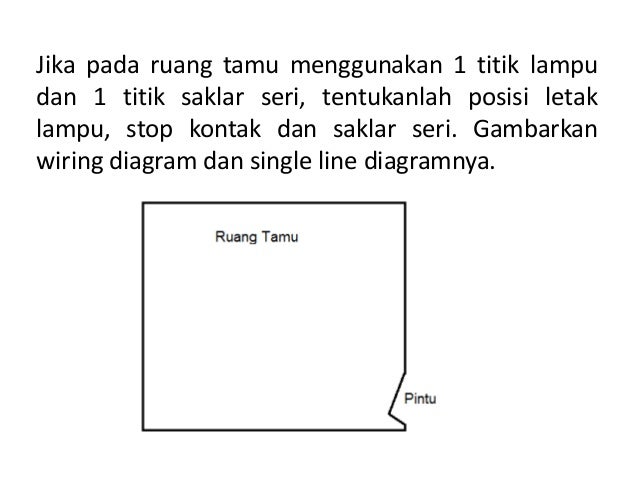 Jika pada ruang tamu menggunakan 1 titik lampu dan 1 titik saklar seri, tentukanlah posisi letak lampu, stop kontak dan saklar seri. Gambarkan wiring diagram dan single line diagramnya.

Ruang Tamu

Pintu